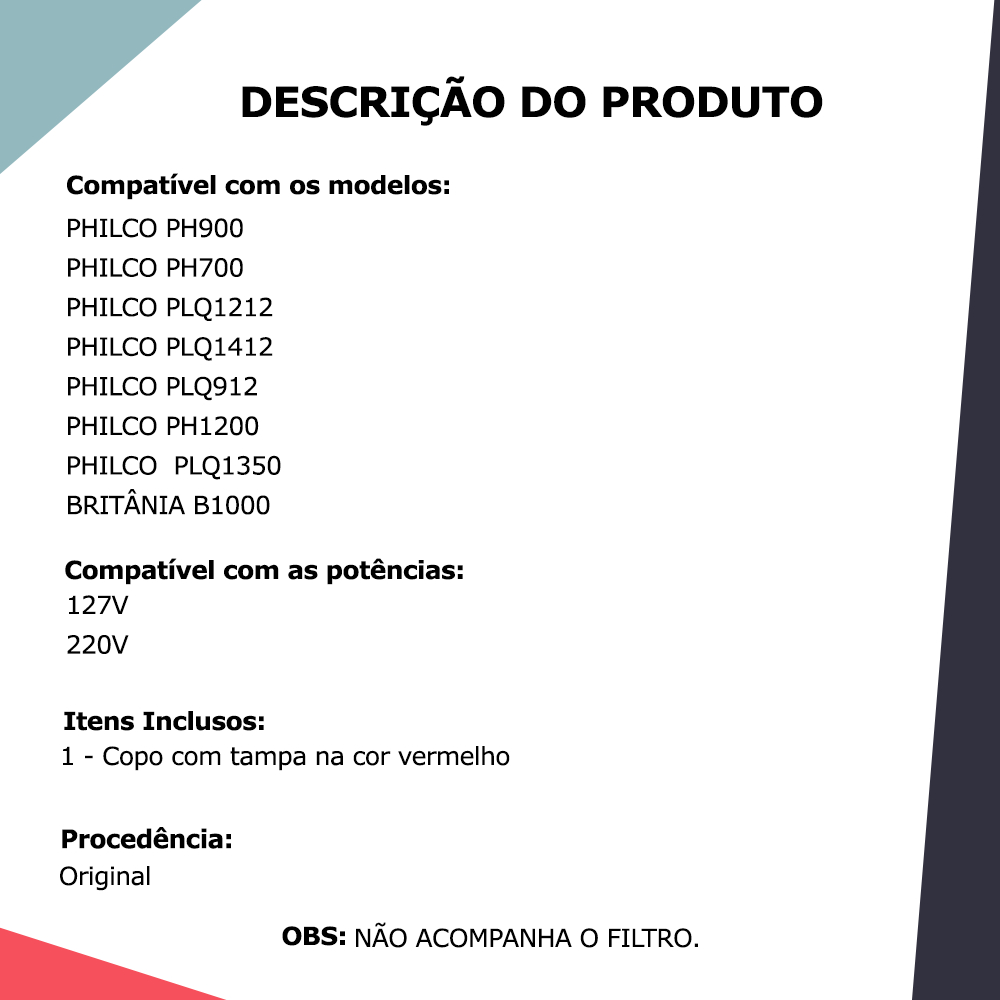 DESCRIÇÃO DO PRODUTO

Compatível com os modelos:
PHILCO PH900
PHILCO PH700
PHILCO PLQ1212
PHILCO PLQ1412
PHILCO PLQ912
PHILCO PH1200
PHILCO  PLQ1350
BRITÂNIA B1000

Compatível com as potências:
127V
220V

Itens Inclusos:
1 - Copo com tampa na cor vermelho

Procedência:
Original

OBS: NÃO ACOMPANHA O FILTRO.